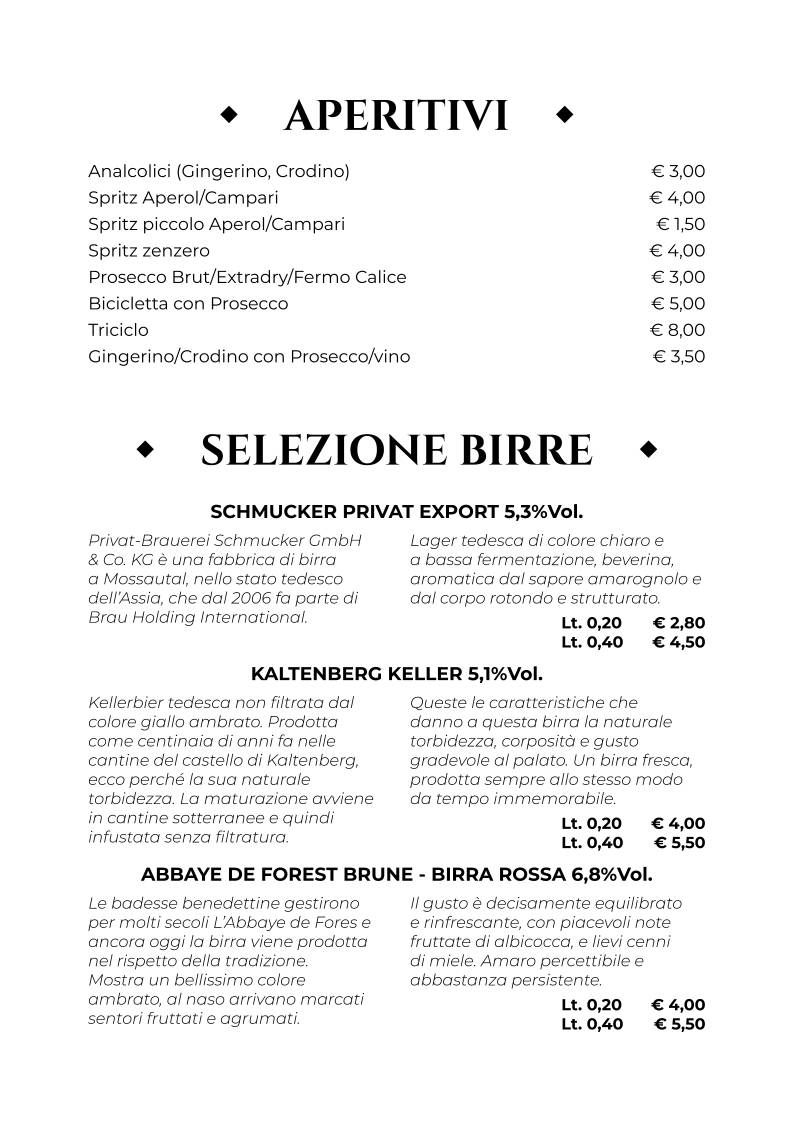 APERITIVI

| | |
|---|---|
| Analcolici (Gingerino, Crodino) | € 3,00 |
| Spritz Aperol/Campari | € 4,00 |
| Spritz piccolo Aperol/Campari | € 1,50 |
| Spritz zenzero | € 4,00 |
| Prosecco Brut/Extradry/Fermo Calice | € 3,00 |
| Bicicletta con Prosecco | € 5,00 |
| Triciclo | € 8,00 |
| Gingerino/Crodino con Prosecco/vino | € 3,50 |

SELEZIONE BIRRE

SCHMUCKER PRIVAT EXPORT 5,3%Vol.

Privat-Brauerei Schmucker GmbH & Co. KG è una fabbrica di birra a Mossautal, nello stato tedesco dell'Assia, che dal 2006 fa parte di Brau Holding International.

Lager tedesca di colore chiaro e a bassa fermentazione, beverina, aromatica dal sapore amarognolo e dal corpo rotondo e strutturato.

Lt. 0,20 € 2,80
Lt. 0,40 € 4,50

KALTENBERG KELLER 5,1%Vol.

Kellerbier tedesca non filtrata dal colore giallo ambrato. Prodotta come centinaia di anni fa nelle cantine del castello di Kaltenberg, ecco perché la sua naturale torbidezza. La maturazione avviene in cantine sotterranee e quindi infustata senza filtratura.

Queste le caratteristiche che danno a questa birra la naturale torbidezza, corposità e gusto gradevole al palato. Un birra fresca, prodotta sempre allo stesso modo da tempo immemorabile.

Lt. 0,20 € 4,00
Lt. 0,40 € 5,50

ABBAYE DE FOREST BRUNE - BIRRA ROSSA 6,8%Vol.

Le badesse benedettine gestirono per molti secoli L'Abbaye de Fores e ancora oggi la birra viene prodotta nel rispetto della tradizione. Mostra un bellissimo colore ambrato, al naso arrivano marcati sentori fruttati e agrumati.

Il gusto è decisamente equilibrato e rinfrescante, con piacevoli note fruttate di albicocca, e lievi cenni di miele. Amaro percettibile e abbastanza persistente.

Lt. 0,20 € 4,00
Lt. 0,40 € 5,50